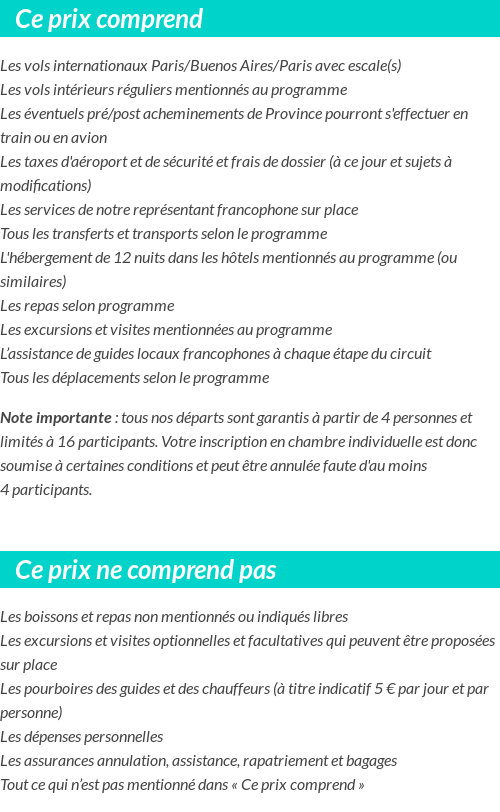 Ce prix comprend

Les vols internationaux Paris/Buenos Aires/Paris avec escale(s)
Les vols intérieurs réguliers mentionnés au programme
Les éventuels pré/post acheminements de Province pourront s'effectuer en train ou en avion
Les taxes d'aéroport et de sécurité et frais de dossier (à ce jour et sujets à modifications)
Les services de notre représentant francophone sur place
Tous les transferts et transports selon le programme
L'hébergement de 12 nuits dans les hôtels mentionnés au programme (ou similaires)
Les repas selon programme
Les excursions et visites mentionnées au programme
L'assistance de guides locaux francophones à chaque étape du circuit
Tous les déplacements selon le programme

Note importante : tous nos départs sont garantis à partir de 4 personnes et limités à 16 participants. Votre inscription en chambre individuelle est donc soumise à certaines conditions et peut être annulée faute d'au moins 4 participants.

Ce prix ne comprend pas

Les boissons et repas non mentionnés ou indiqués libres
Les excursions et visites optionnelles et facultatives qui peuvent être proposées sur place
Les pourboires des guides et des chauffeurs (à titre indicatif 5 € par jour et par personne)
Les dépenses personnelles
Les assurances annulation, assistance, rapatriement et bagages
Tout ce qui n'est pas mentionné dans « Ce prix comprend »